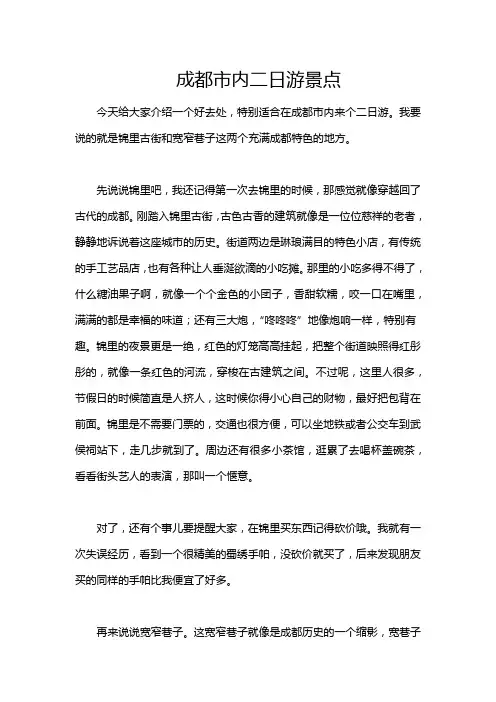 成都市内二日游景点

今天给大家介绍一个好去处，特别适合在成都市内来个二日游。我要说的就是锦里古街和宽窄巷子这两个充满成都特色的地方。

先说说锦里吧，我还记得第一次去锦里的时候，那感觉就像穿越回了古代的成都。刚踏入锦里古街，古色古香的建筑就像是一位位慈祥的老者，静静地诉说着这座城市的历史。街道两边是琳琅满目的特色小店，有传统的手工艺品店，也有各种让人垂涎欲滴的小吃摊。那里的小吃多得不得了，什么糖油果子啊，就像一个个金色的小团子，香甜软糯，咬一口在嘴里，满满的都是幸福的味道；还有三大炮，“咚咚咚”地像炮响一样，特别有趣。锦里的夜景更是一绝，红色的灯笼高高挂起，把整个街道映照得红彤彤的，就像一条红色的河流，穿梭在古建筑之间。不过呢，这里人很多，节假日的时候简直是人挤人，这时候你得小心自己的财物，最好把包背在前面。锦里是不需要门票的，交通也很方便，可以坐地铁或者公交车到武侯祠站下，走几步就到了。周边还有很多小茶馆，逛累了去喝杯盖碗茶，看看街头艺人的表演，那叫一个惬意。

对了，还有个事儿要提醒大家，在锦里买东西记得砍价哦。我就有一次失误经历，看到一个很精美的蜀绣手帕，没砍价就买了，后来发现朋友买的同样的手帕比我便宜了好多。

再来说说宽窄巷子。这宽窄巷子就像是成都历史的一个缩影，宽巷子